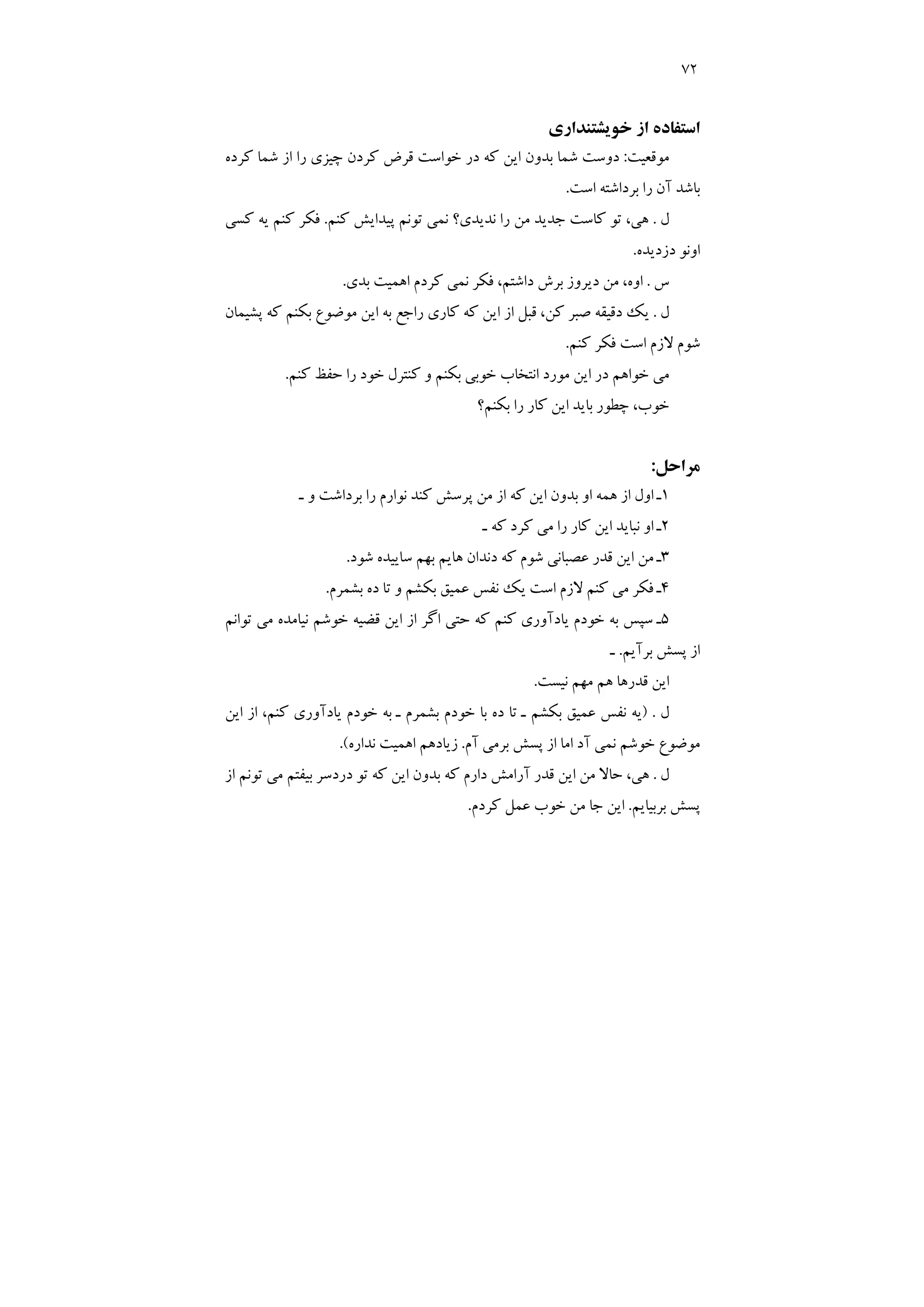 ۷۲

استفاده از خویشتنداری

موقعیت: دوست شما بدون این که در خواست قرض کردن چیزی را از شما کرده باشد آن را برداشته است.

ل . هی، تو کاست جدید من را ندیدی؟ نمی تونم پیدایش کنم. فکر کنم یه کسی اونو دزدیده.

س . اوه، من دیروز برش داشتم، فکر نمی کردم اهمیت بدی.

ل . یک دقیقه صبر کن، قبل از این که کاری راجع به این موضوع بکنم که پشیمان شوم لازم است فکر کنم.

می خواهم در این مورد انتخاب خوبی بکنم و کنترل خود را حفظ کنم.

خوب، چطور باید این کار را بکنم؟

مراحل:

۱ـ اول از همه او بدون این که از من پرسش کند نوارم را برداشت و ـ

۲ـ او نباید این کار را می کرد که ـ

۳ـ من این قدر عصبانی شوم که دندان هایم بهم ساییده شود.

۴ـ فکر می کنم لازم است یک نفس عمیق بکشم و تا ده بشمرم.

۵ـ سپس به خودم یادآوری کنم که حتی اگر از این قضیه خوشم نیامده می توانم از پسش برآیم. ـ

این قدرها هم مهم نیست.

ل . (یه نفس عمیق بکشم ـ تا ده با خودم بشمرم ـ به خودم یادآوری کنم، از این موضوع خوشم نمی آد اما از پسش برمی آم. زیادهم اهمیت نداره).

ل . هی، حالا من این قدر آرامش دارم که بدون این که تو دردسر بیفتم می تونم از پسش بربیایم. این جا من خوب عمل کردم.